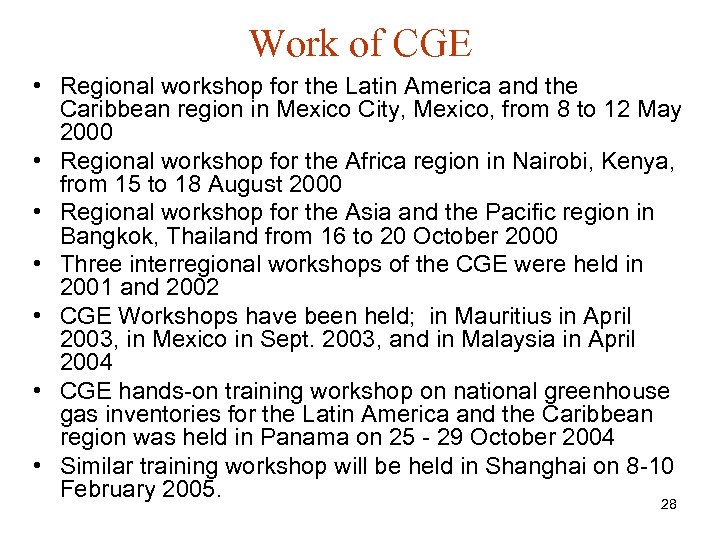 Work of CGE

• Regional workshop for the Latin America and the Caribbean region in Mexico City, Mexico, from 8 to 12 May 2000
• Regional workshop for the Africa region in Nairobi, Kenya, from 15 to 18 August 2000
• Regional workshop for the Asia and the Pacific region in Bangkok, Thailand from 16 to 20 October 2000
• Three interregional workshops of the CGE were held in 2001 and 2002
• CGE Workshops have been held; in Mauritius in April 2003, in Mexico in Sept. 2003, and in Malaysia in April 2004
• CGE hands-on training workshop on national greenhouse gas inventories for the Latin America and the Caribbean region was held in Panama on 25 - 29 October 2004
• Similar training workshop will be held in Shanghai on 8-10 February 2005.

28